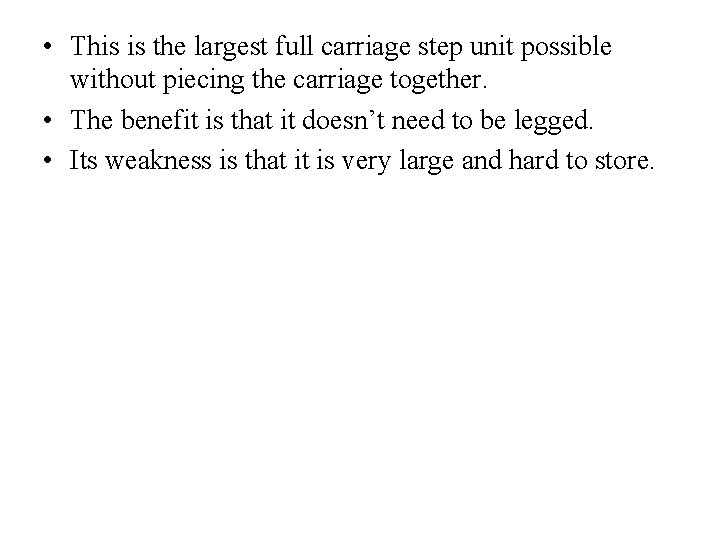 • This is the largest full carriage step unit possible without piecing the carriage together.
• The benefit is that it doesn't need to be legged.
• Its weakness is that it is very large and hard to store.